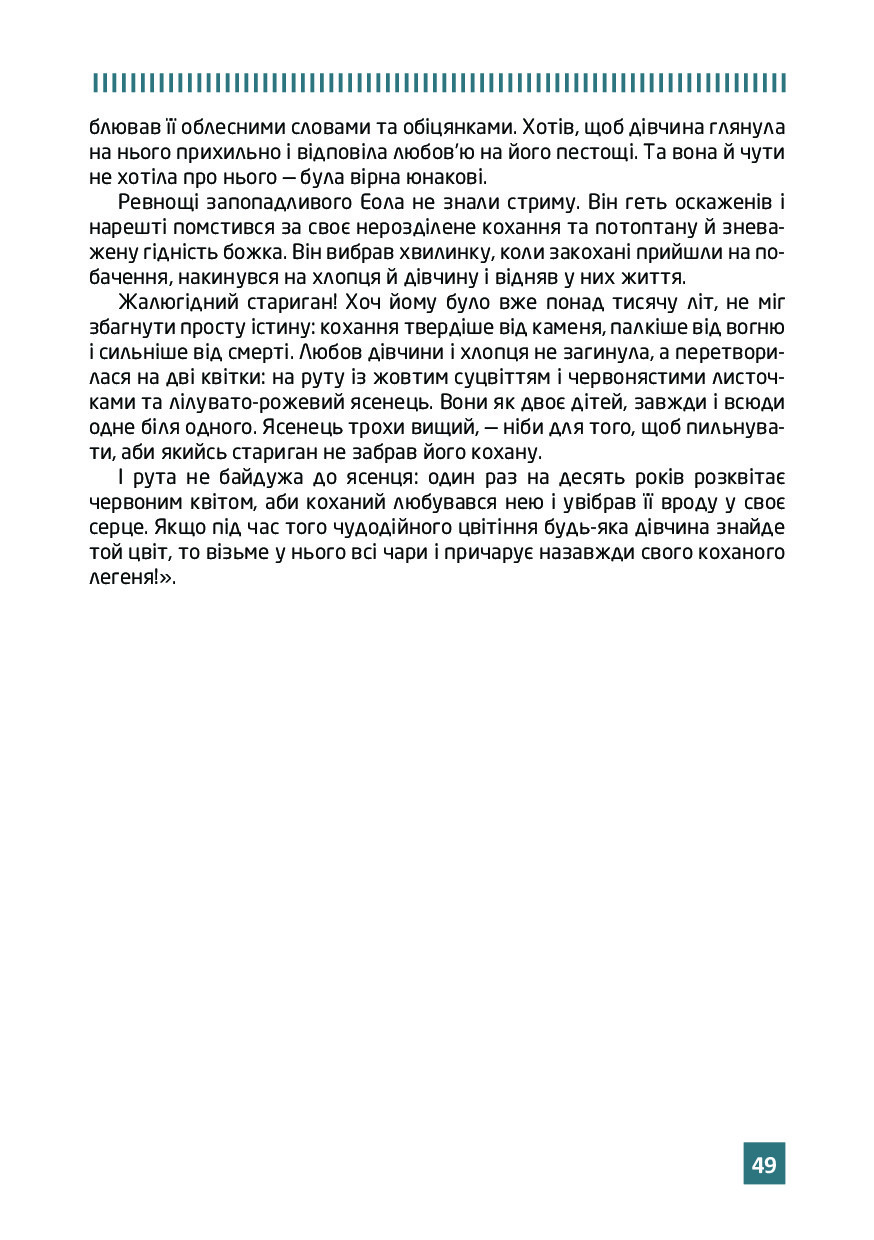 блював її облесними словами та обіцянками. Хотів, щоб дівчина глянула на нього прихильно і відповіла любов'ю на його пестощі. Та вона й чути не хотіла про нього — була вірна юнакові.

Ревнощі запопадливого Еола не знали стриму. Він геть оскаженів і нарешті помстився за своє нерозділене кохання та потоптану й зневажену гідність божка. Він вибрав хвилинку, коли закохані прийшли на побачення, накинувся на хлопця й дівчину і відняв у них життя.

Жалюгідний стариган! Хоч йому було вже понад тисячу літ, не міг збагнути просту істину: кохання твердіше від каменя, палкіше від вогню і сильніше від смерті. Любов дівчини і хлопця не загинула, а перетворилася на дві квітки: на руту із жовтим суцвіттям і червонястими листочками та лілувато-рожевий ясенець. Вони як двоє дітей, завжди і всюди одне біля одного. Ясенець трохи вищий, — ніби для того, щоб пильнувати, аби якийсь стариган не забрав його кохану.

І рута не байдужа до ясенця: один раз на десять років розквітає червоним квітом, аби коханий любувався нею і увібрав її вроду у своє серце. Якщо під час того чудодійного цвітіння будь-яка дівчина знайде той цвіт, то візьме у нього всі чари і причарує назавжди свого коханого легеня!».

49